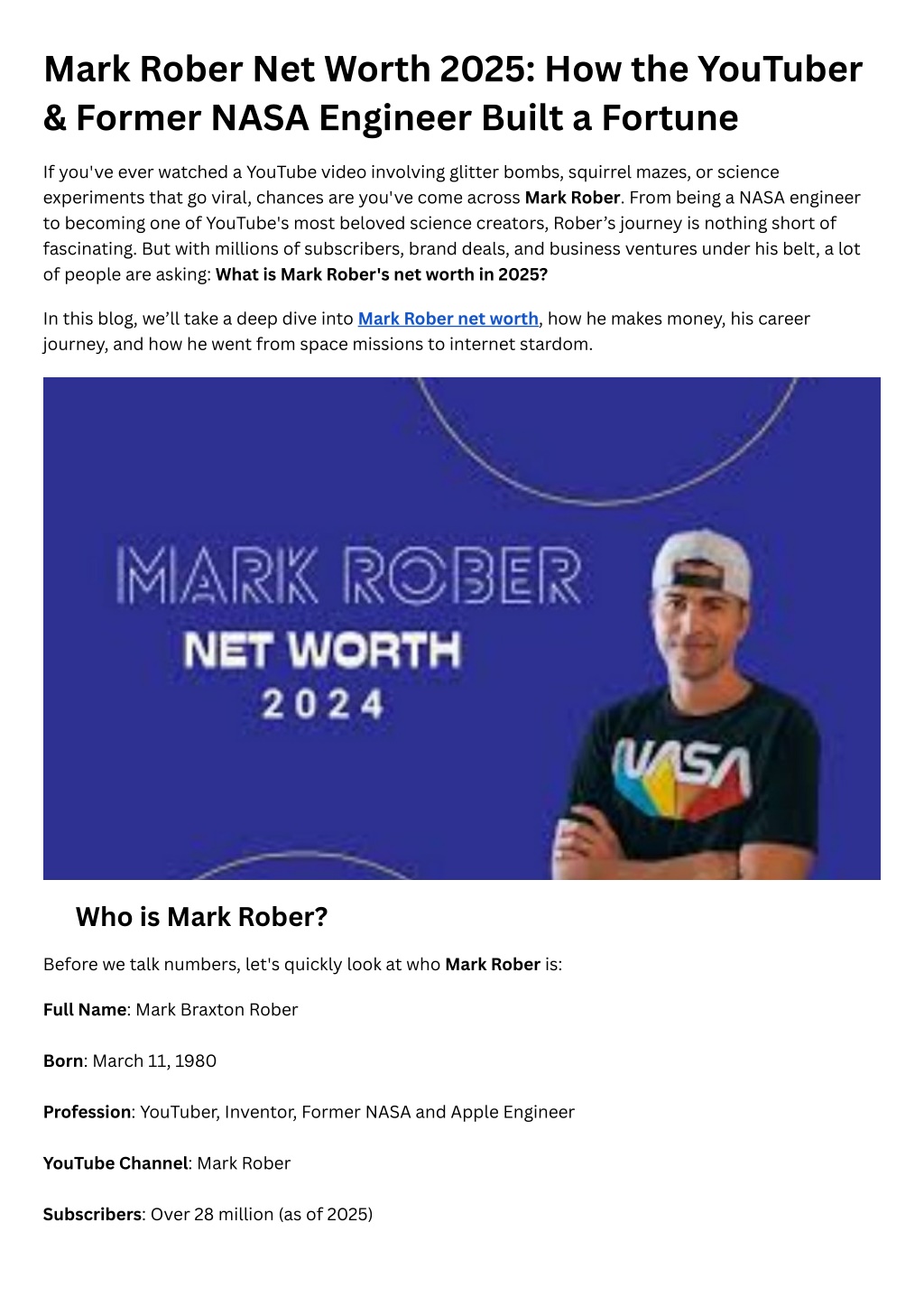 Mark Rober Net Worth 2025: How the YouTuber & Former NASA Engineer Built a Fortune

If you've ever watched a YouTube video involving glitter bombs, squirrel mazes, or science experiments that go viral, chances are you've come across Mark Rober. From being a NASA engineer to becoming one of YouTube's most beloved science creators, Rober's journey is nothing short of fascinating. But with millions of subscribers, brand deals, and business ventures under his belt, a lot of people are asking: What is Mark Rober's net worth in 2025?

In this blog, we'll take a deep dive into Mark Rober net worth, how he makes money, his career journey, and how he went from space missions to internet stardom.

MARK ROBER
NET WORTH
2024

NASA

Who is Mark Rober?

Before we talk numbers, let's quickly look at who Mark Rober is:

Full Name: Mark Braxton Rober

Born: March 11, 1980

Profession: YouTuber, Inventor, Former NASA and Apple Engineer

YouTube Channel: Mark Rober

Subscribers: Over 28 million (as of 2025)